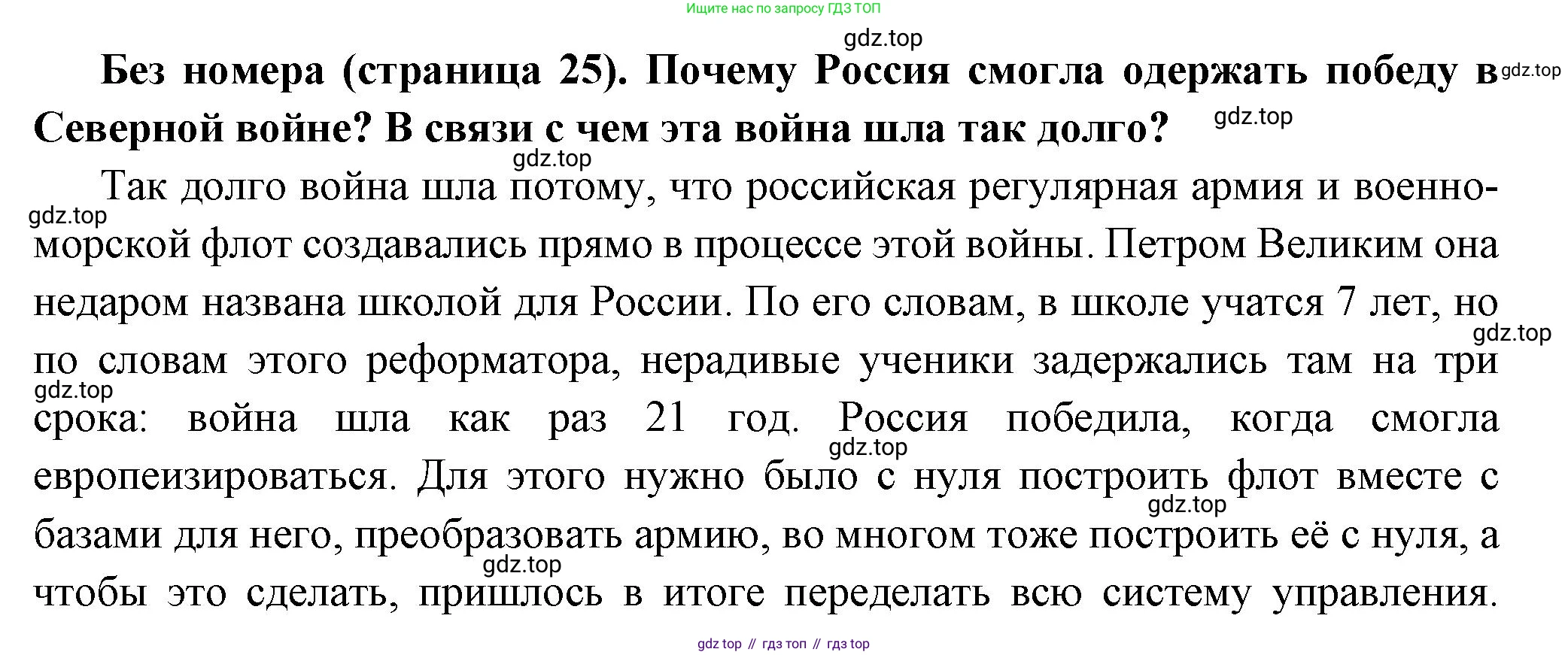 Ищите нас по запросу ГДЗ ТОП

gdz.top

Без номера (страница 25). Почему Россия смогла одержать победу в Северной войне? В связи с чем эта война шла так долго?

gdz.top gdz.top gdz.top

Так долго война шла потому, что российская регулярная армия и военно-морской флот создавались прямо в процессе этой войны. Петром Великим она недаром названа школой для России. По его словам, в школе учатся 7 лет, но по словам этого реформатора, нерадивые ученики задержались там на три срока: война шла как раз 21 год. Россия победила, когда смогла европеизироваться. Для этого нужно было с нуля построить флот вместе с базами для него, преобразовать армию, во многом тоже построить её с нуля, а чтобы это сделать, пришлось в итоге переделать всю систему управления.

gdz.top gdz.top gdz.top gdz.top gdz.top gdz.top

gdz top // гдз топ // гдз top